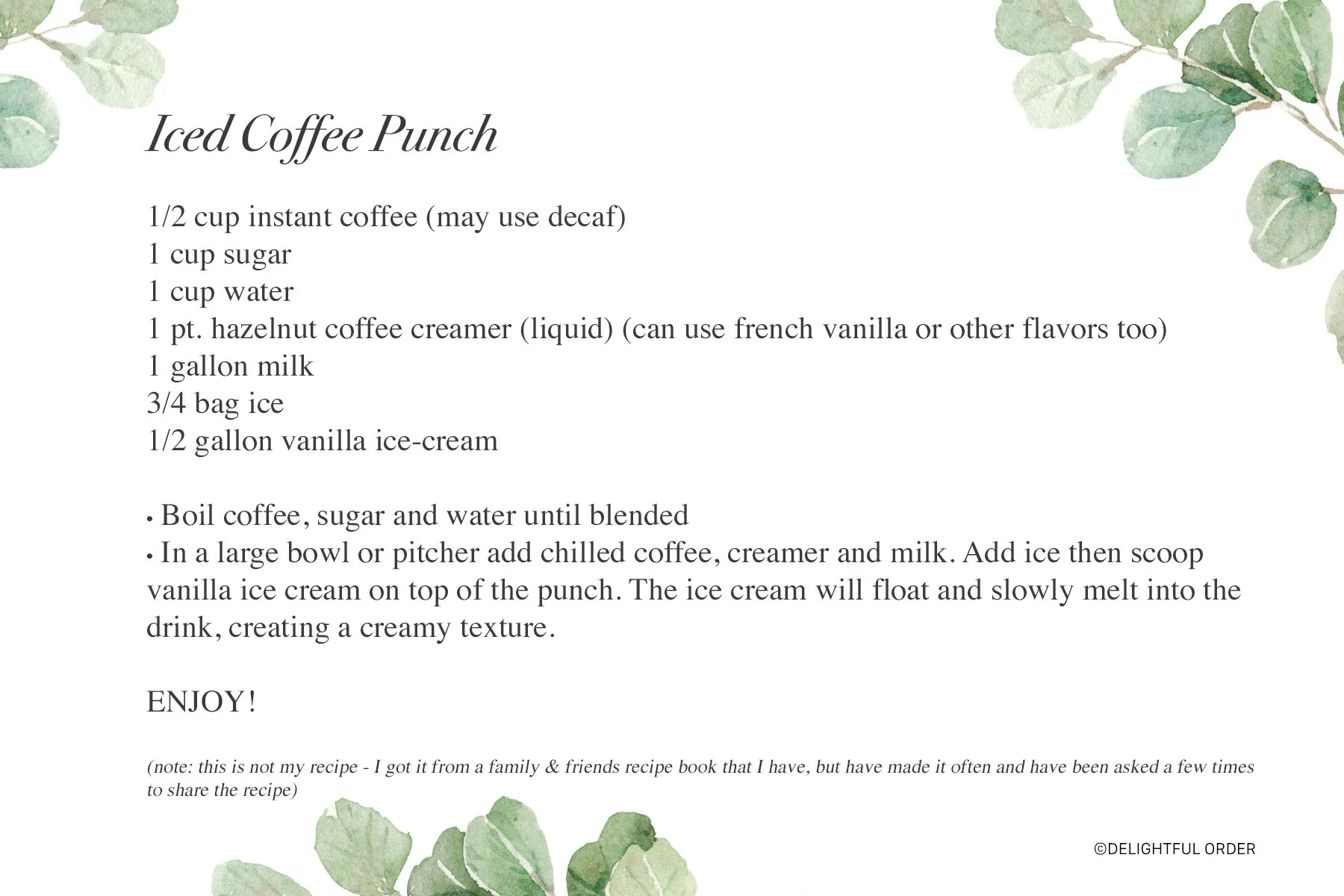 Iced Coffee Punch

1/2 cup instant coffee (may use decaf)
1 cup sugar
1 cup water
1 pt. hazelnut coffee creamer (liquid) (can use french vanilla or other flavors too)
1 gallon milk
3/4 bag ice
1/2 gallon vanilla ice-cream

• Boil coffee, sugar and water until blended
• In a large bowl or pitcher add chilled coffee, creamer and milk. Add ice then scoop vanilla ice cream on top of the punch. The ice cream will float and slowly melt into the drink, creating a creamy texture.

ENJOY!

(note: this is not my recipe - I got it from a family & friends recipe book that I have, but have made it often and have been asked a few times to share the recipe)

©DELIGHTFUL ORDER